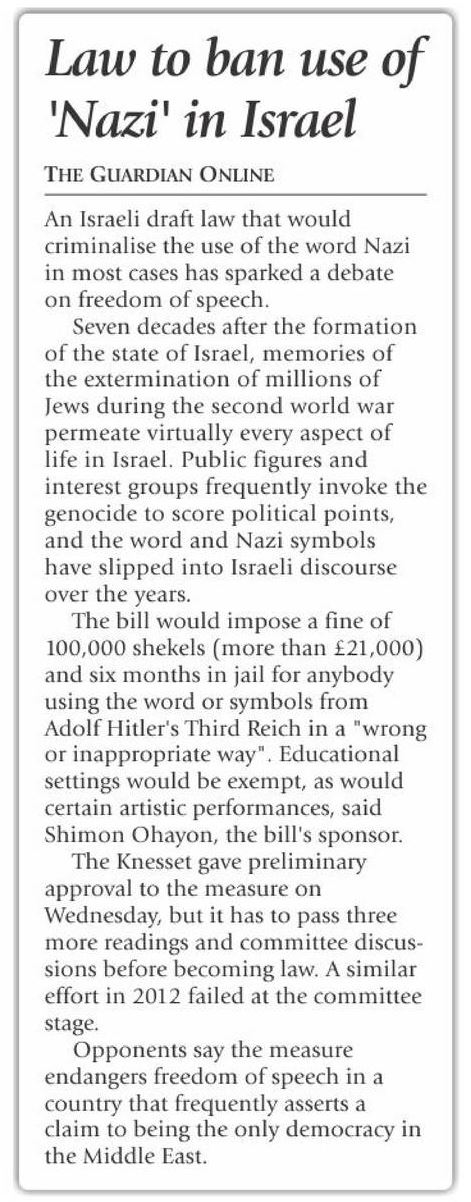 Law to ban use of 'Nazi' in Israel

THE GUARDIAN ONLINE

An Israeli draft law that would criminalise the use of the word Nazi in most cases has sparked a debate on freedom of speech.

Seven decades after the formation of the state of Israel, memories of the extermination of millions of Jews during the second world war permeate virtually every aspect of life in Israel. Public figures and interest groups frequently invoke the genocide to score political points, and the word and Nazi symbols have slipped into Israeli discourse over the years.

The bill would impose a fine of 100,000 shekels (more than £21,000) and six months in jail for anybody using the word or symbols from Adolf Hitler's Third Reich in a "wrong or inappropriate way". Educational settings would be exempt, as would certain artistic performances, said Shimon Ohayon, the bill's sponsor.

The Knesset gave preliminary approval to the measure on Wednesday, but it has to pass three more readings and committee discussions before becoming law. A similar effort in 2012 failed at the committee stage.

Opponents say the measure endangers freedom of speech in a country that frequently asserts a claim to being the only democracy in the Middle East.